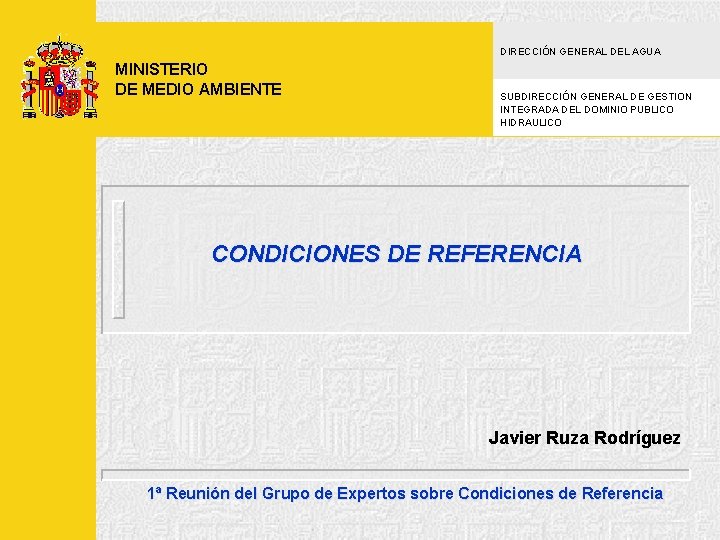 MINISTERIO
DE MEDIO AMBIENTE

DIRECCIÓN GENERAL DEL AGUA

SUBDIRECCIÓN GENERAL DE GESTION INTEGRADA DEL DOMINIO PUBLICO HIDRAULICO

CONDICIONES DE REFERENCIA

Javier Ruza Rodríguez

1ª Reunión del Grupo de Expertos sobre Condiciones de Referencia